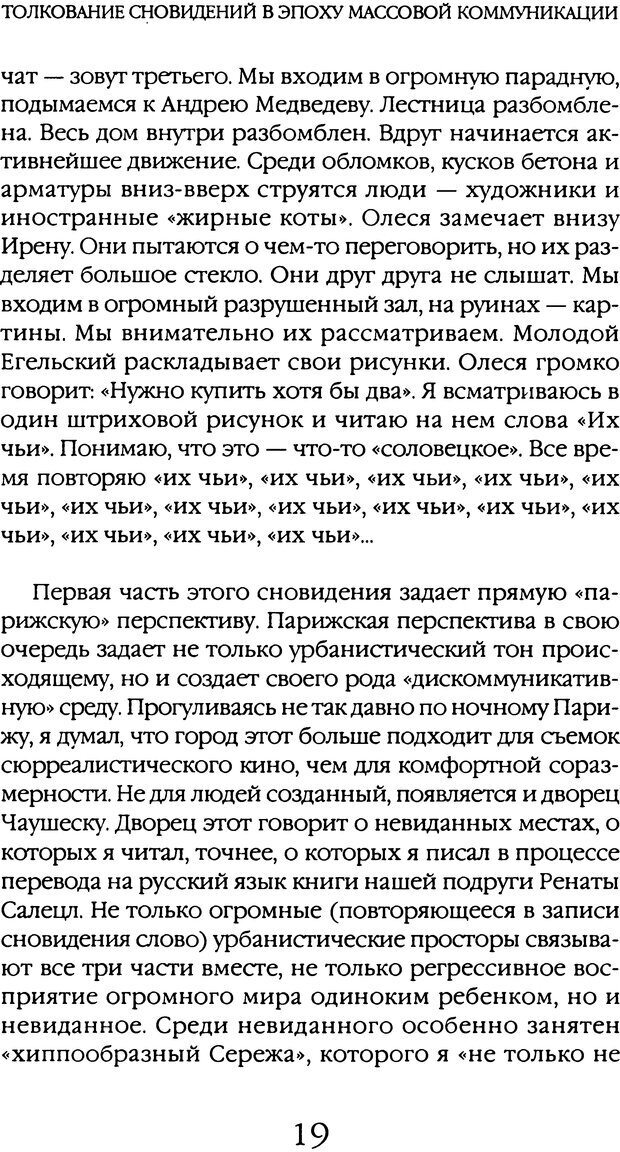 ТОЛКОВАНИЕ СНОВИДЕНИЙ В ЭПОХУ МАССОВОЙ КОММУНИКАЦИИ

чат — зовут третьего. Мы входим в огромную парадную, подымаемся к Андрею Медведеву. Лестница разбомблена. Весь дом внутри разбомблен. Вдруг начинается активнейшее движение. Среди обломков, кусков бетона и арматуры вниз-вверх струятся люди — художники и иностранные «жирные коты». Олеся замечает внизу Ирену. Они пытаются о чем-то переговорить, но их разделяет большое стекло. Они друг друга не слышат. Мы входим в огромный разрушенный зал, на руинах — картины. Мы внимательно их рассматриваем. Молодой Егельский раскладывает свои рисунки. Олеся громко говорит: «Нужно купить хотя бы два». Я всматриваюсь в один штриховой рисунок и читаю на нем слова «Их чьи». Понимаю, что это — что-то «соловецкое». Все время повторяю «их чьи», «их чьи», «их чьи», «их чьи», «их чьи», «их чьи», «их чьи», «их чьи», «их чьи», «их чьи», «их чьи», «их чьи», «их чьи», «их чьи»...

Первая часть этого сновидения задает прямую «парижскую» перспективу. Парижская перспектива в свою очередь задает не только урбанистический тон происходящему, но и создает своего рода «дискоммуникативную» среду. Прогуливаясь не так давно по ночному Парижу, я думал, что город этот больше подходит для съемок сюрреалистического кино, чем для комфортной соразмерности. Не для людей созданный, появляется и дворец Чаушеску. Дворец этот говорит о невиданных местах, о которых я читал, точнее, о которых я писал в процессе перевода на русский язык книги нашей подруги Ренаты Салецл. Не только огромные (повторяющееся в записи сновидения слово) урбанистические просторы связывают все три части вместе, не только регрессивное восприятие огромного мира одиноким ребенком, но и невиданное. Среди невиданного особенно занятен «хиппообразный Сережа», которого я «не только не

19